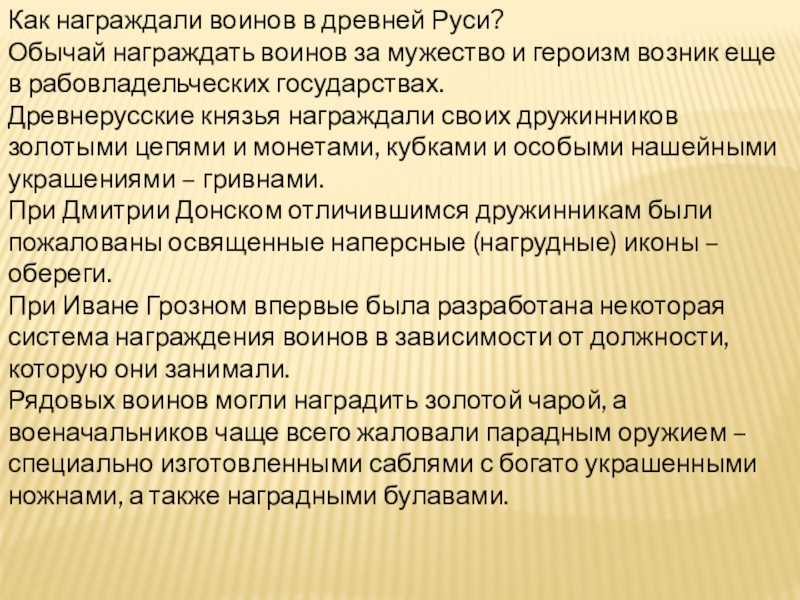 Как награждали воинов в древней Руси?

Обычай награждать воинов за мужество и героизм возник еще в рабовладельческих государствах.

Древнерусские князья награждали своих дружинников золотыми цепями и монетами, кубками и особыми нашейными украшениями – гривнами.

При Дмитрии Донском отличившимся дружинникам были пожалованы освященные наперсные (нагрудные) иконы – обереги.

При Иване Грозном впервые была разработана некоторая система награждения воинов в зависимости от должности, которую они занимали.

Рядовых воинов могли наградить золотой чарой, а военачальников чаще всего жаловали парадным оружием – специально изготовленными саблями с богато украшенными ножнами, а также наградными булавами.